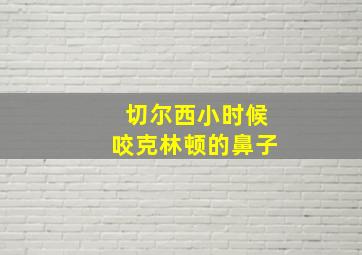 切尔西小时候
咬克林顿的鼻子